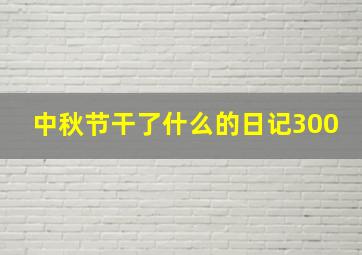 中秋节干了什么的日记300